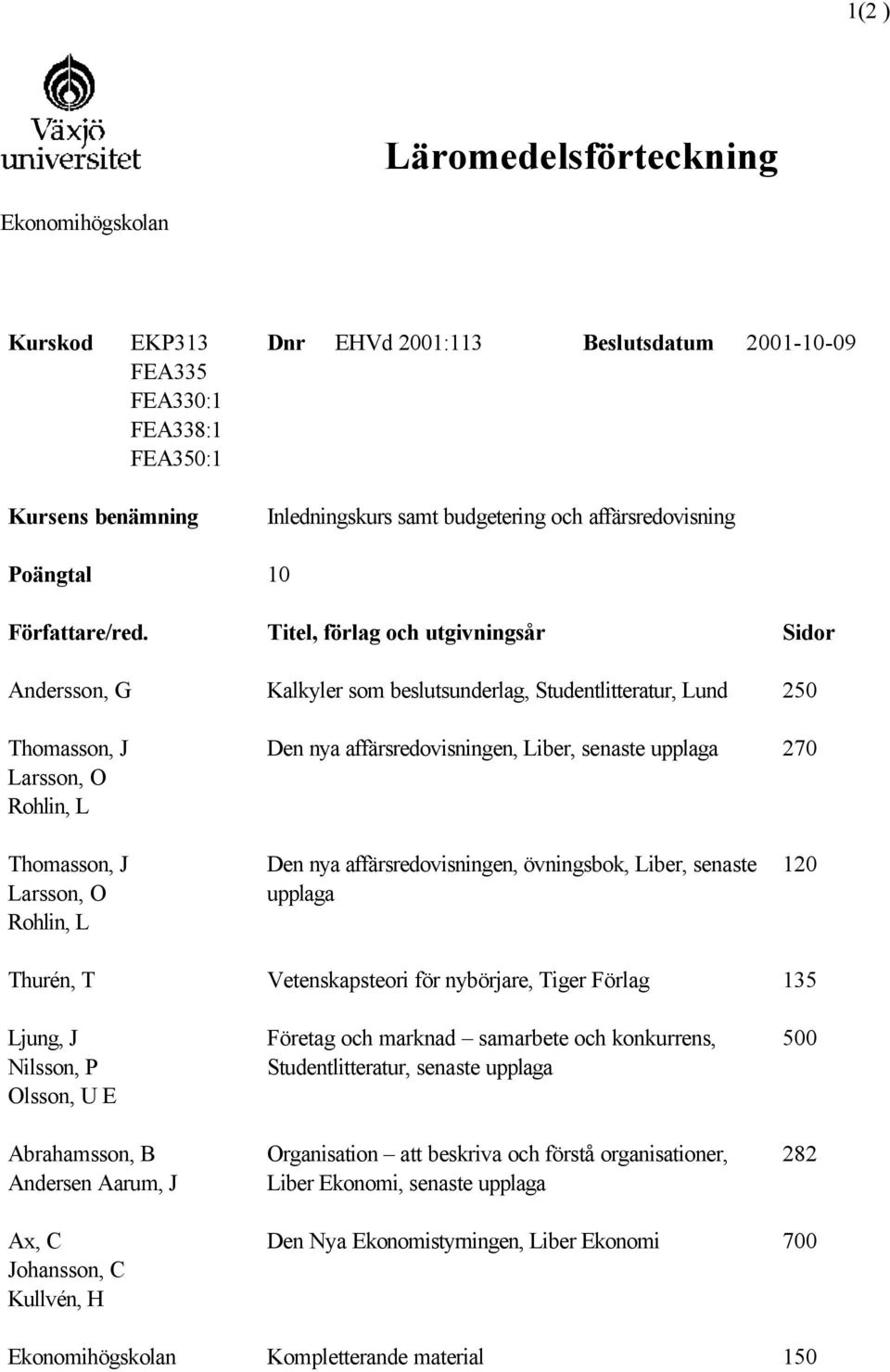 1(2 )

Växjö universitet

Läromedelsförteckning

Ekonomihögskolan

Kurskod EKP313 FEA335 FEA330:1 FEA338:1 FEA350:1

Dnr EHVd 2001:113

Beslutsdatum 2001-10-09

Kursens benämning Inledningskurs samt budgetering och affärsredovisning

Poängtal 10

| Författare/red. | Titel, förlag och utgivningsår | Sidor |
|---|---|---|
| Andersson, G | Kalkyler som beslutsunderlag, Studentlitteratur, Lund | 250 |
| Thomasson, J Larsson, O Rohlin, L | Den nya affärsredovisningen, Liber, senaste upplaga | 270 |
| Thomasson, J Larsson, O Rohlin, L | Den nya affärsredovisningen, övningsbok, Liber, senaste upplaga | 120 |
| Thurén, T | Vetenskapsteori för nybörjare, Tiger Förlag | 135 |
| Ljung, J Nilsson, P Olsson, U E | Företag och marknad – samarbete och konkurrens, Studentlitteratur, senaste upplaga | 500 |
| Abrahamsson, B Andersen Aarum, J | Organisation – att beskriva och förstå organisationer, Liber Ekonomi, senaste upplaga | 282 |
| Ax, C Johansson, C Kullvén, H | Den Nya Ekonomistyrningen, Liber Ekonomi | 700 |
| Ekonomihögskolan | Kompletterande material | 150 |